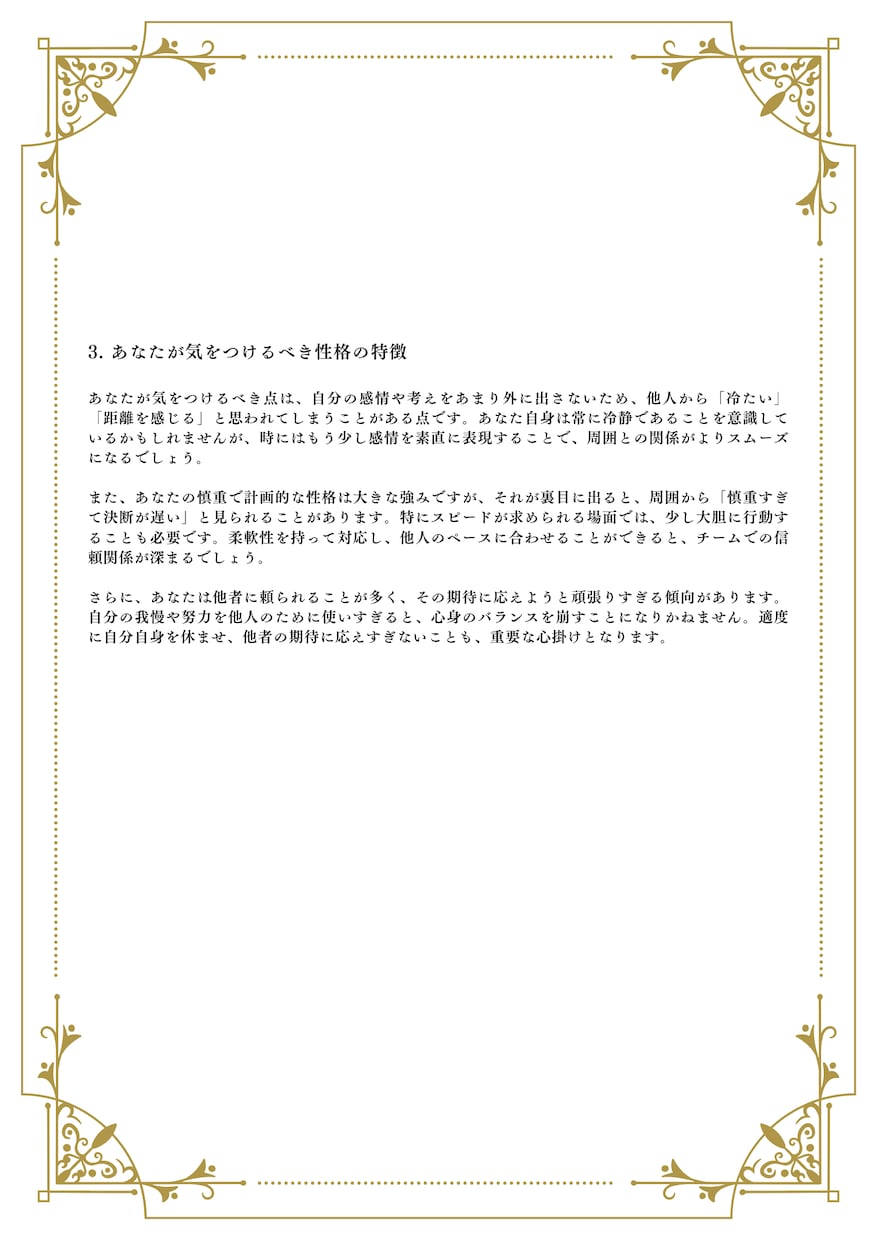 3.あなたが気をつけるべき性格の特徴

あなたが気をつけるべき点は、自分の感情や考えをあまり外に出さないため、他人から「冷たい」「距離を感じる」と思われてしまうことがある点です。あなた自身は常に冷静であることを意識しているかもしれませんが、時にはもう少し感情を素直に表現することで、周囲との関係がよりスムーズになるでしょう。

また、あなたの慎重で計画的な性格は大きな強みですが、それが裏目に出ると、周囲から「慎重すぎて決断が遅い」と見られることがあります。特にスピードが求められる場面では、少し大胆に行動することも必要です。柔軟性を持って対応し、他人のペースに合わせることができると、チームでの信頼関係が深まるでしょう。

さらに、あなたは他者に頼られることが多く、その期待に応えようと頑張りすぎる傾向があります。自分の我慢や努力を他人のために使いすぎると、心身のバランスを崩すことになりかねません。適度に自分自身を休ませ、他者の期待に応えすぎないことも、重要な心掛けとなります。